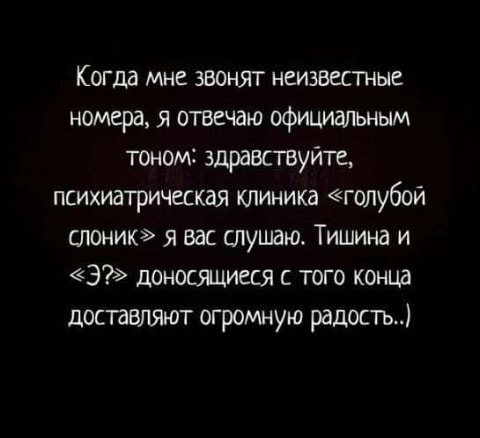 Когда мне звонят неизвестные номера, я отвечаю официальным тоном: здравствуйте, психиатрическая клиника «голубой слоник» я вас слушаю. Тишина и «Э?» доносящиеся с того конца доставляют огромную радость..)